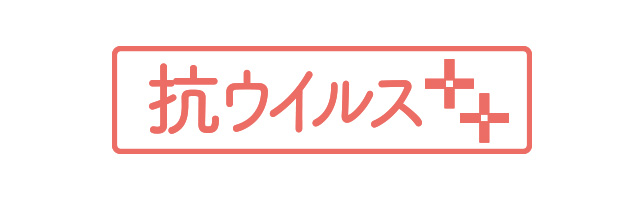 抗ウイルス++